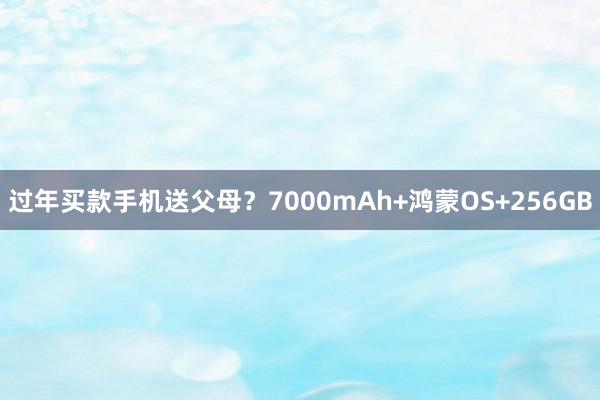 过年买款手机送父母？7000mAh+鸿蒙OS+256GB